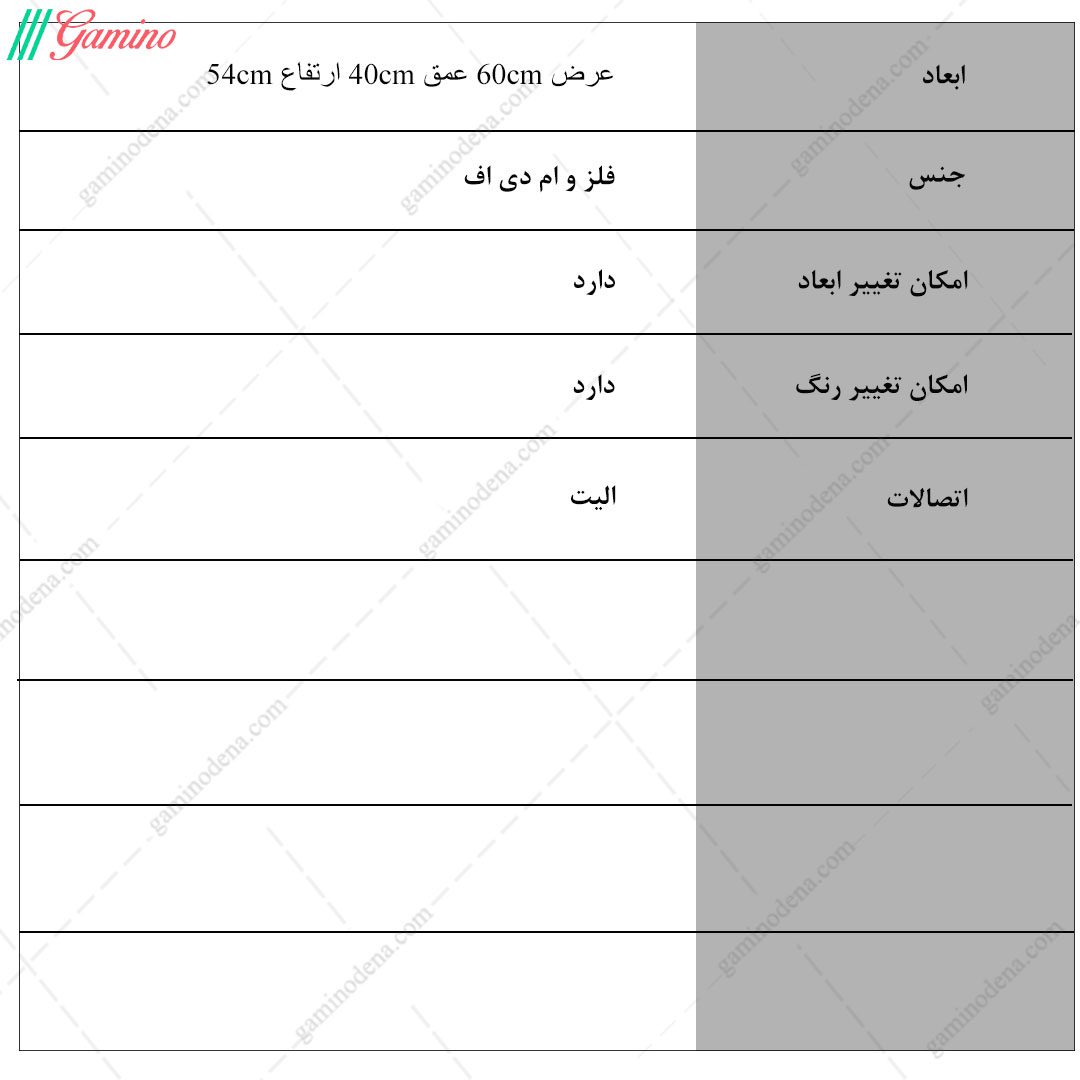 Gamino

| ابعاد | عرض 60cm عمق 40cm ارتفاع 54cm |
|---|---|
| جنس | فلز و ام دی اف |
| امکان تغییر ابعاد | دارد |
| امکان تغییر رنگ | دارد |
| اتصالات | الیت |
| | |
| | |
| | |
| | |

gaminodena.com